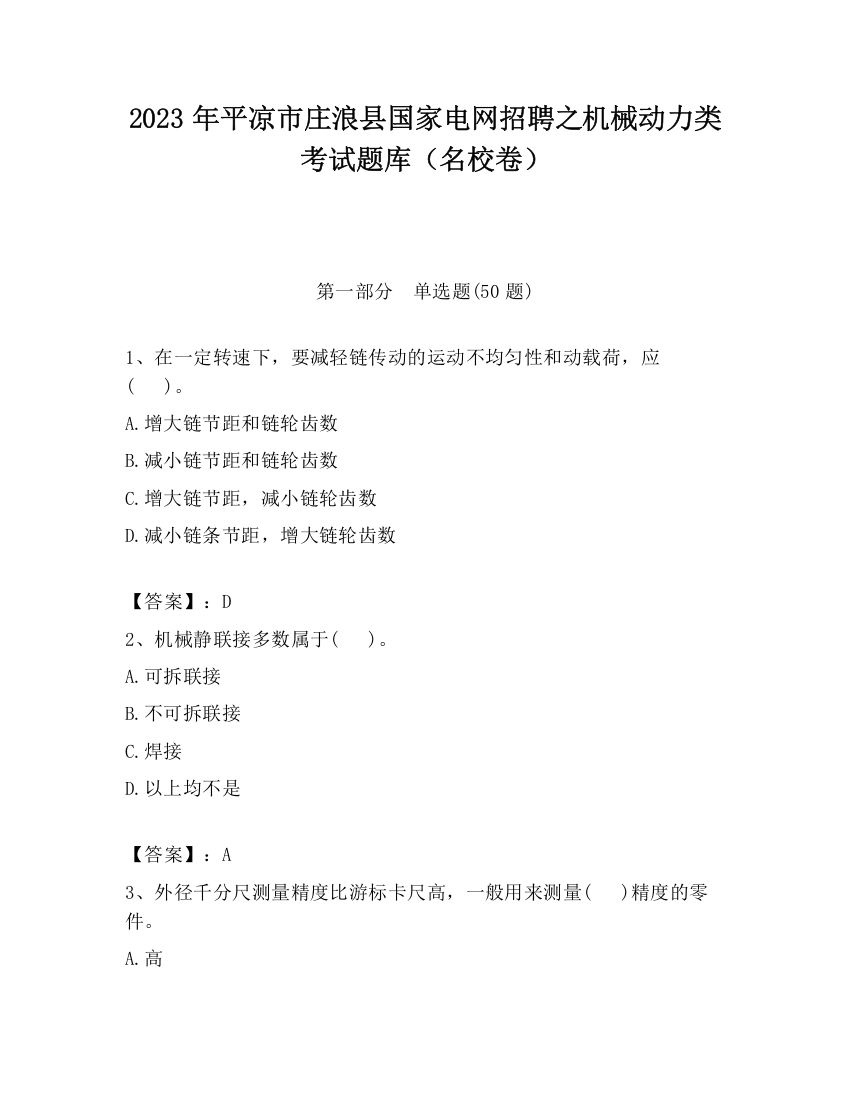 2023 年平凉市庄浪县国家电网招聘之机械动力类考试题库（名校卷）

第一部分　单选题(50 题)

1、在一定转速下，要减轻链传动的运动不均匀性和动载荷，应(　　)。

A.增大链节距和链轮齿数

B.减小链节距和链轮齿数

C.增大链节距，减小链轮齿数

D.减小链条节距，增大链轮齿数

【答案】：D

2、机械静联接多数属于(　　)。

A.可拆联接

B.不可拆联接

C.焊接

D.以上均不是

【答案】：A

3、外径千分尺测量精度比游标卡尺高，一般用来测量(　　)精度的零件。

A.高